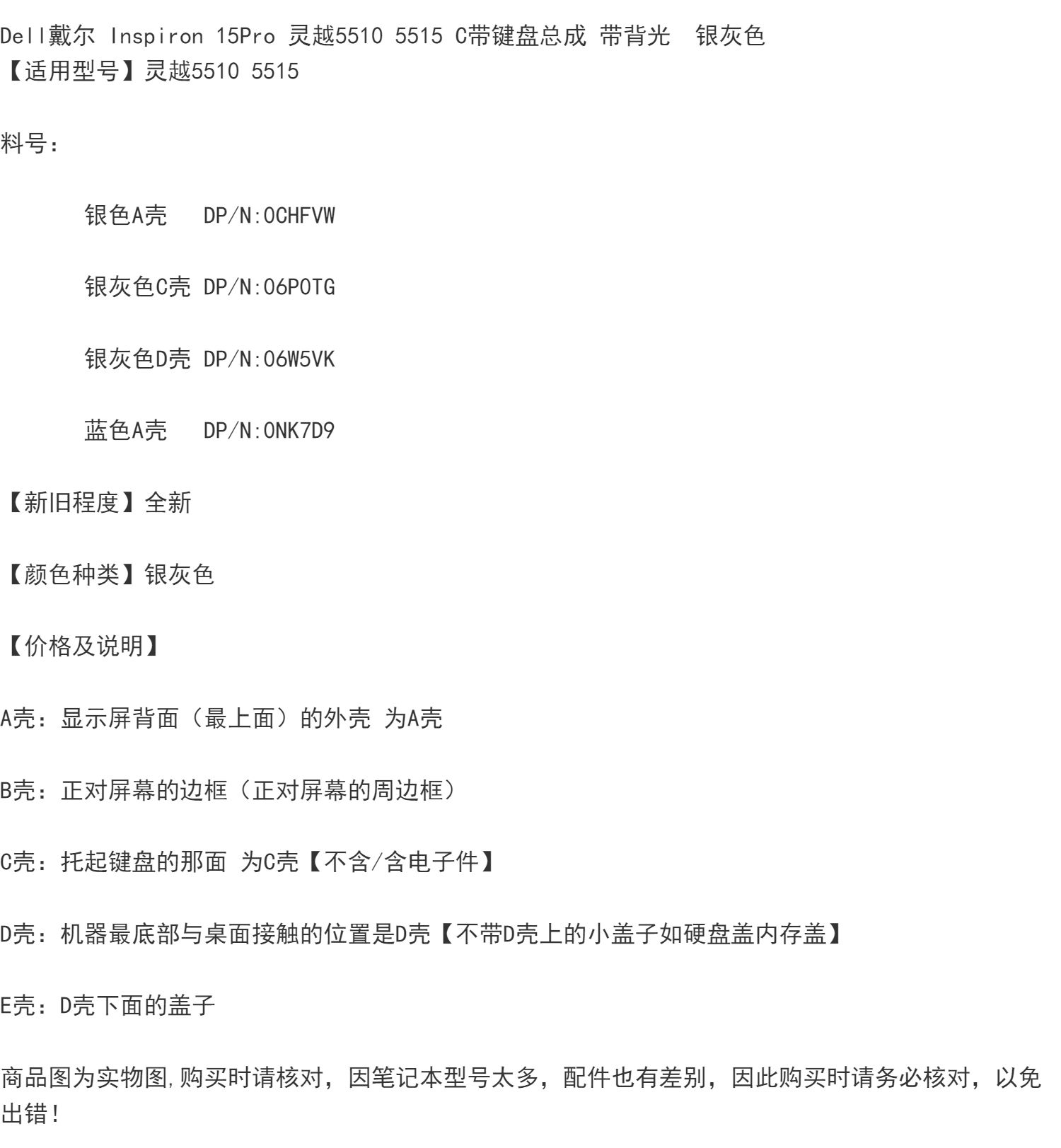 Dell戴尔 Inspiron 15Pro 灵越5510 5515 C带键盘总成 带背光  银灰色
【适用型号】灵越5510 5515

料号：

银色A壳   DP/N:0CHFVW

银灰色C壳 DP/N:06P0TG

银灰色D壳 DP/N:06W5VK

蓝色A壳   DP/N:0NK7D9

【新旧程度】全新

【颜色种类】银灰色

【价格及说明】

A壳：显示屏背面（最上面）的外壳 为A壳

B壳：正对屏幕的边框（正对屏幕的周边框）

C壳：托起键盘的那面 为C壳【不含/含电子件】

D壳：机器最底部与桌面接触的位置是D壳【不带D壳上的小盖子如硬盘盖内存盖】

E壳：D壳下面的盖子

商品图为实物图,购买时请核对，因笔记本型号太多，配件也有差别，因此购买时请务必核对，以免出错！